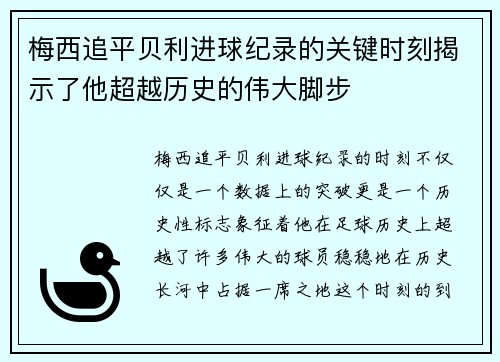 梅西追平贝利进球纪录的关键时刻揭示了他超越历史的伟大脚步

梅西追平贝利进球纪录的时刻不仅仅是一个数据上的突破更是一个历史性标志象征着他在足球历史上超越了许多伟大的球员稳稳地在历史长河中占据一席之地这个时刻的到